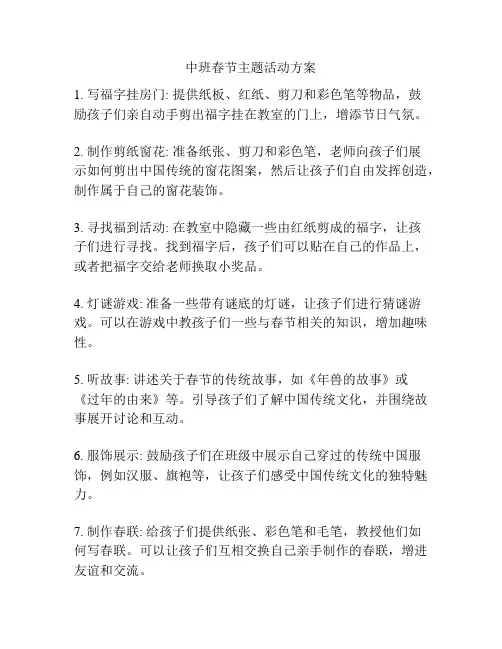 中班春节主题活动方案

1. 写福字挂房门: 提供纸板、红纸、剪刀和彩色笔等物品，鼓励孩子们亲自动手剪出福字挂在教室的门上，增添节日气氛。

2. 制作剪纸窗花: 准备纸张、剪刀和彩色笔，老师向孩子们展示如何剪出中国传统的窗花图案，然后让孩子们自由发挥创造，制作属于自己的窗花装饰。

3. 寻找福到活动: 在教室中隐藏一些由红纸剪成的福字，让孩子们进行寻找。找到福字后，孩子们可以贴在自己的作品上，或者把福字交给老师换取小奖品。

4. 灯谜游戏: 准备一些带有谜底的灯谜，让孩子们进行猜谜游戏。可以在游戏中教孩子们一些与春节相关的知识，增加趣味性。

5. 听故事: 讲述关于春节的传统故事，如《年兽的故事》或《过年的由来》等。引导孩子们了解中国传统文化，并围绕故事展开讨论和互动。

6. 服饰展示: 鼓励孩子们在班级中展示自己穿过的传统中国服饰，例如汉服、旗袍等，让孩子们感受中国传统文化的独特魅力。

7. 制作春联: 给孩子们提供纸张、彩色笔和毛笔，教授他们如何写春联。可以让孩子们互相交换自己亲手制作的春联，增进友谊和交流。